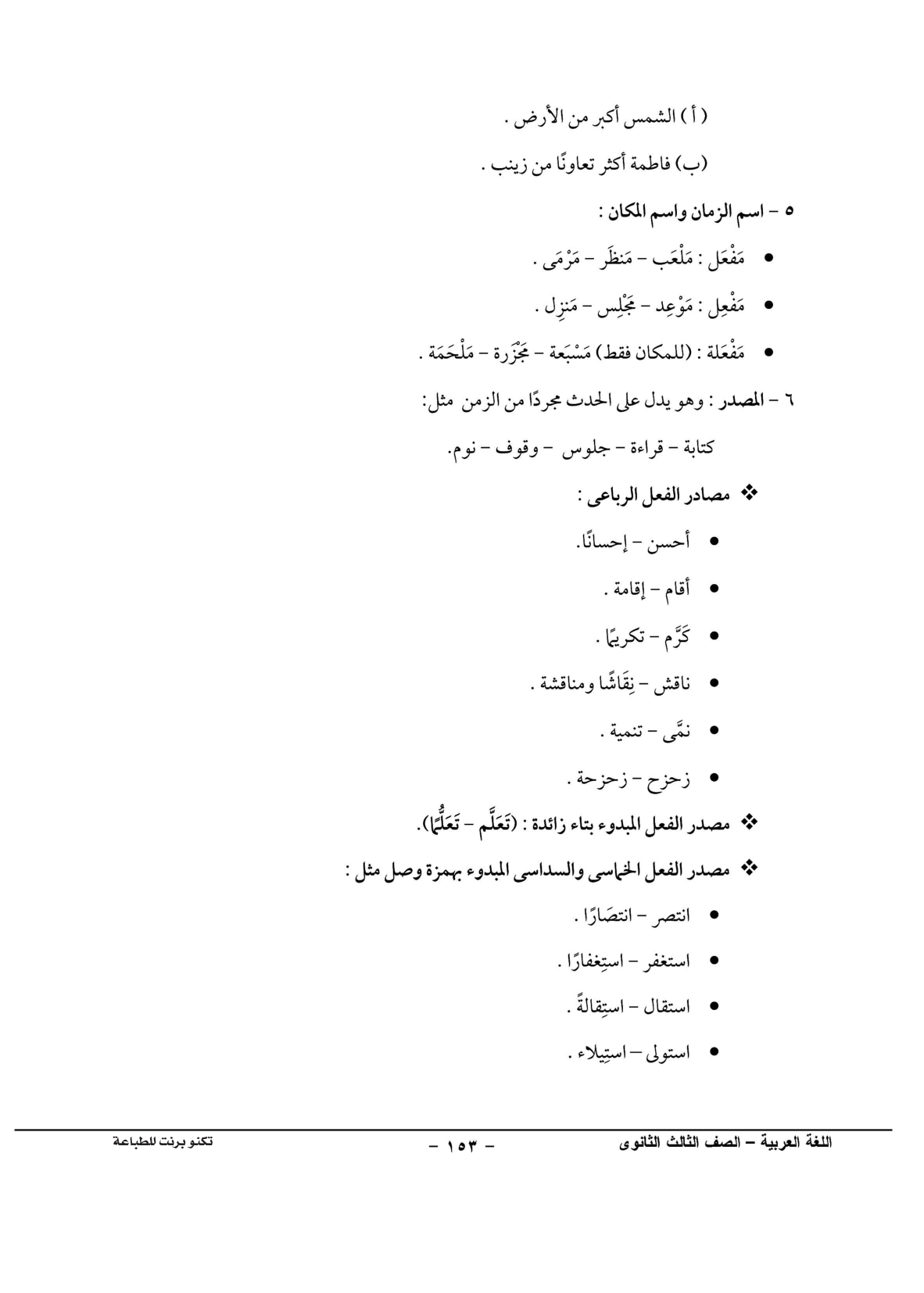 ( أ ) الشمس أكبر من الأرض .

(ب) فاطمة أكثر تعاونًا من زينب .

٥ - اسم الزمان واسم المكان :

• مَفْعَل : مَلْعَب - مَنظَر - مَرْمَى .

• مَفْعِل : مَوْعِد - مَجْلِس - مَنزِل .

• مَفْعَلة : (للمكان فقط) مَسْبَعة - مَجْزَرة - مَلْحَمَة .

٦ - المصدر : وهو يدل على الحدث مجردًا من الزمن مثل:

كتابة - قراءة - جلوس - وقوف - نوم.

❖ مصادر الفعل الرباعى :

• أحسن - إحسانًا.

• أقام - إقامة .

• كَرَّم - تكريمًا .

• ناقش - نِقَاشًا ومناقشة .

• نمَّى - تنمية .

• زحزح - زحزحة .

❖ مصدر الفعل المبدوء بتاء زائدة : (تَعَلَّم - تَعَلُّمًا).

❖ مصدر الفعل الخماسى والسداسى المبدوء بهمزة وصل مثل :

• انتصر - انتصَارًا .

• استغفر - استِغفارًا .

• استقال - استِقالةً .

• استولى - استِيلاء .

اللغة العربية - الصف الثالث الثانوى - ١٥٣ - تكنو برنت للطباعة